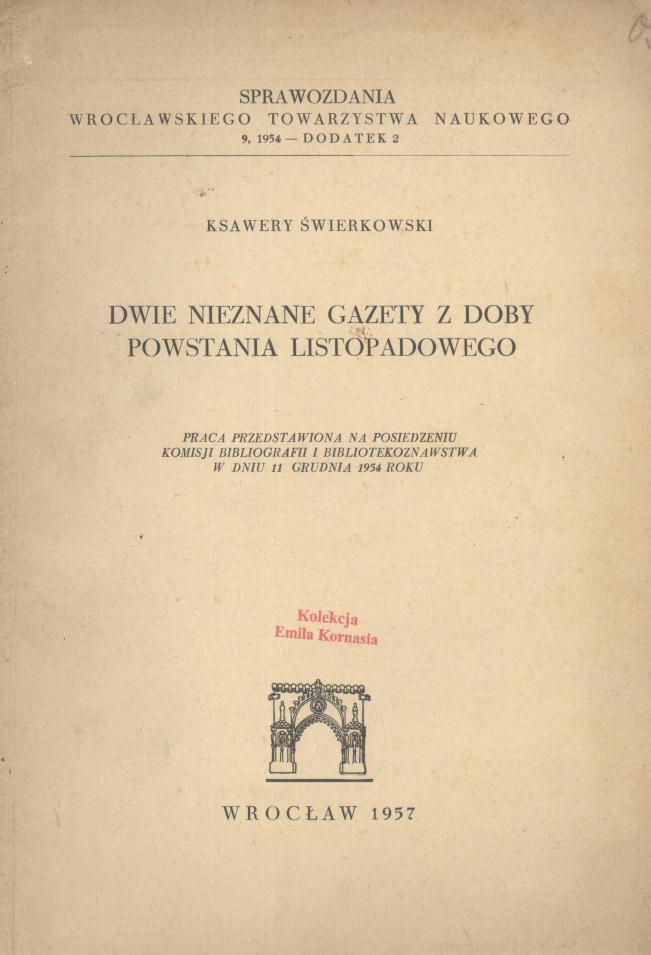 SPRAWOZDANIA
WROCŁAWSKIEGO TOWARZYSTWA NAUKOWEGO
9, 1954 — DODATEK 2

KSAWERY ŚWIERKOWSKI

DWIE NIEZNANE GAZETY Z DOBY POWSTANIA LISTOPADOWEGO

PRACA PRZEDSTAWIONA NA POSIEDZENIU KOMISJI BIBLIOGRAFII I BIBLIOTEKOZNAWSTWA W DNIU 11 GRUDNIA 1954 ROKU

Kolekcja
Emila Kornasia

WROCŁAW 1957